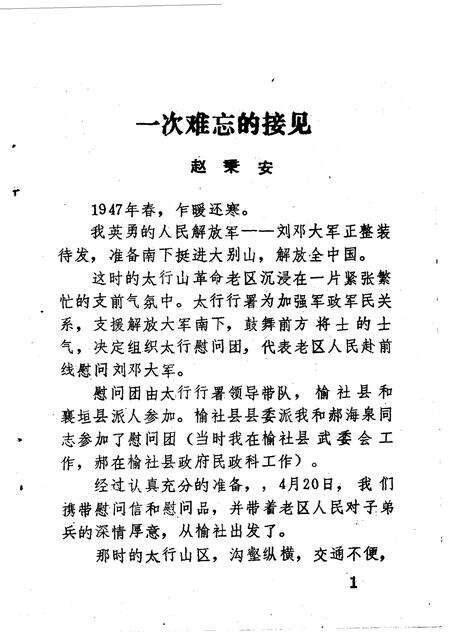 一次难忘的接见

赵秉安

1947年春，乍暖还寒。

我英勇的人民解放军——刘邓大军正整装待发，准备南下挺进大别山，解放全中国。

这时的太行山革命老区沉浸在一片紧张繁忙的支前气氛中。太行行署为加强军政军民关系，支援解放大军南下，鼓舞前方将士的士气，决定组织太行慰问团，代表老区人民赴前线慰问刘邓大军。

慰问团由太行行署领导带队，榆社县和襄垣县派人参加。榆社县县委派我和郝海泉同志参加了慰问团（当时我在榆社县武委会工作，郝在榆社县政府民政科工作）。

经过认真充分的准备，，4月20日，我们携带慰问信和慰问品，并带着老区人民对子弟兵的深情厚意，从榆社出发了。

那时的太行山区，沟壑纵横，交通不便，

1